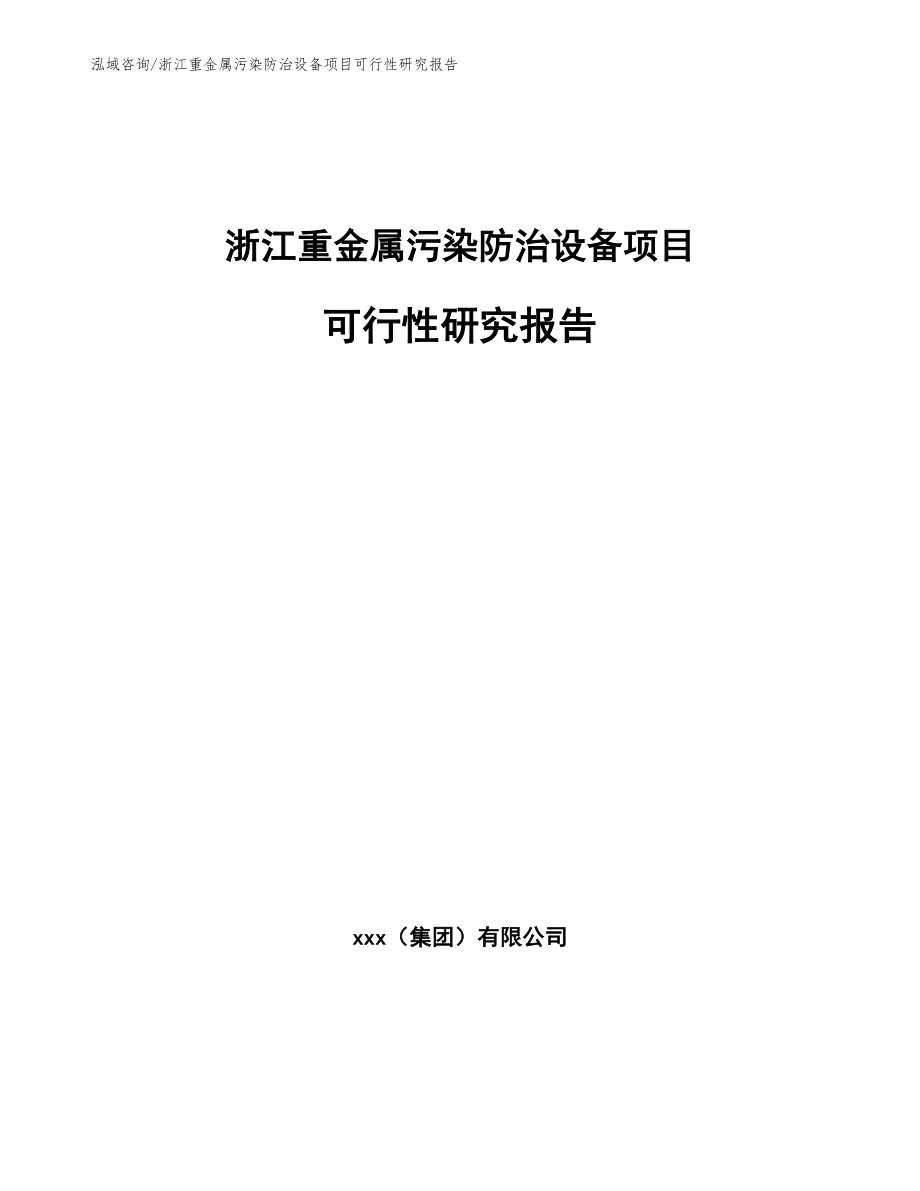 泓域咨询/浙江重金属污染防治设备项目可行性研究报告

浙江重金属污染防治设备项目

可行性研究报告

xxx（集团）有限公司